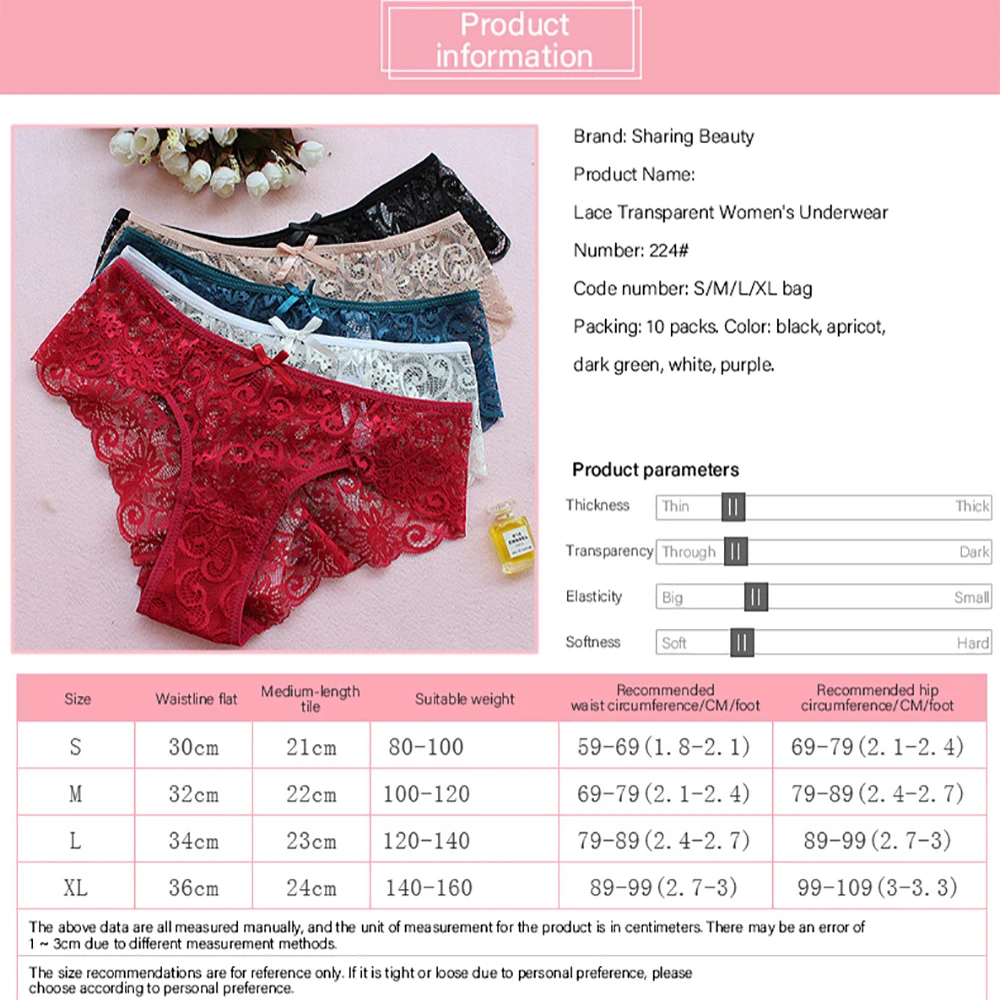 Product information

Brand: Sharing Beauty

Product Name:

Lace Transparent Women's Underwear

Number: 224#

Code number: S/M/L/XL bag

Packing: 10 packs. Color: black, apricot, dark green, white, purple.

Product parameters

Thickness Thin Thick

Transparency Through Dark

Elasticity Big Small

Softness Soft Hard

| Size | Waistline flat | Medium-length tile | Suitable weight | Recommended waist circumference/CM/foot | Recommended hip circumference/CM/foot |
|---|---|---|---|---|---|
| S | 30cm | 21cm | 80-100 | 59-69(1.8-2.1) | 69-79(2.1-2.4) |
| M | 32cm | 22cm | 100-120 | 69-79(2.1-2.4) | 79-89(2.4-2.7) |
| L | 34cm | 23cm | 120-140 | 79-89(2.4-2.7) | 89-99(2.7-3) |
| XL | 36cm | 24cm | 140-160 | 89-99(2.7-3) | 99-109(3-3.3) |

The above data are all measured manually, and the unit of measurement for the product is in centimeters. There may be an error of 1 ~ 3cm due to different measurement methods.

The size recommendations are for reference only. If it is tight or loose due to personal preference, please choose according to personal preference.